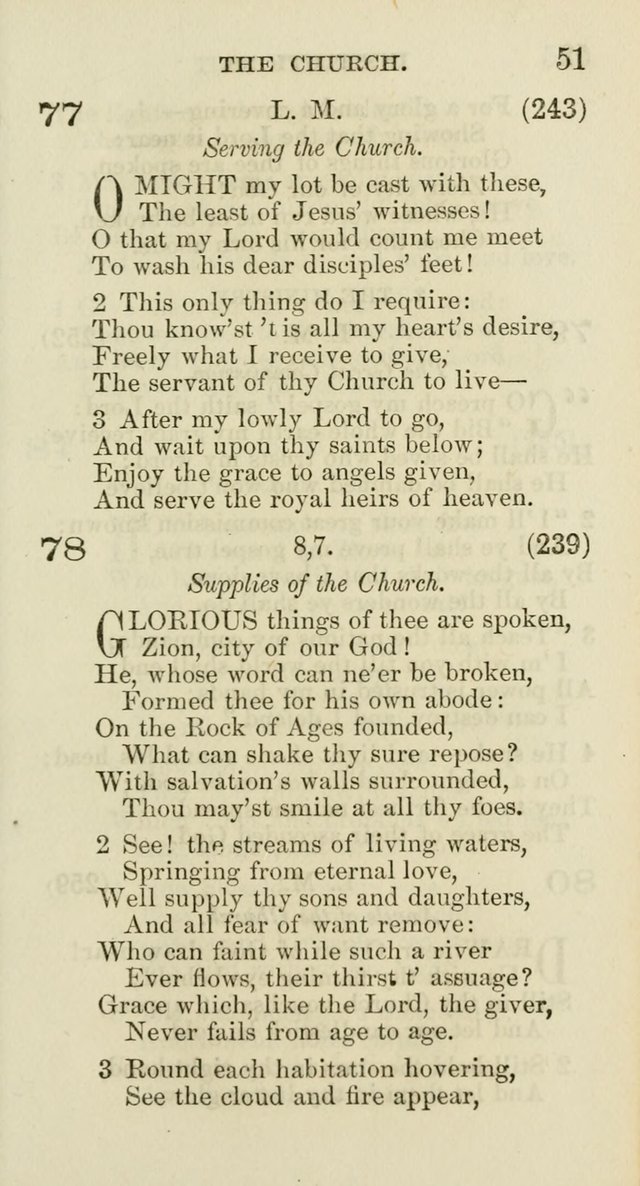 THE CHURCH. 51

77 L. M. (243)

Serving the Church.

O MIGHT my lot be cast with these,
The least of Jesus' witnesses!
O that my Lord would count me meet
To wash his dear disciples' feet!

2 This only thing do I require:
Thou know'st 't is all my heart's desire,
Freely what I receive to give,
The servant of thy Church to live—

3 After my lowly Lord to go,
And wait upon thy saints below;
Enjoy the grace to angels given,
And serve the royal heirs of heaven.

78 8,7. (239)

Supplies of the Church.

GLORIOUS things of thee are spoken,
Zion, city of our God!
He, whose word can ne'er be broken,
Formed thee for his own abode:
On the Rock of Ages founded,
What can shake thy sure repose?
With salvation's walls surrounded,
Thou may'st smile at all thy foes.

2 See! the streams of living waters,
Springing from eternal love,
Well supply thy sons and daughters,
And all fear of want remove:
Who can faint while such a river
Ever flows, their thirst t' assuage?
Grace which, like the Lord, the giver,
Never fails from age to age.

3 Round each habitation hovering,
See the cloud and fire appear,